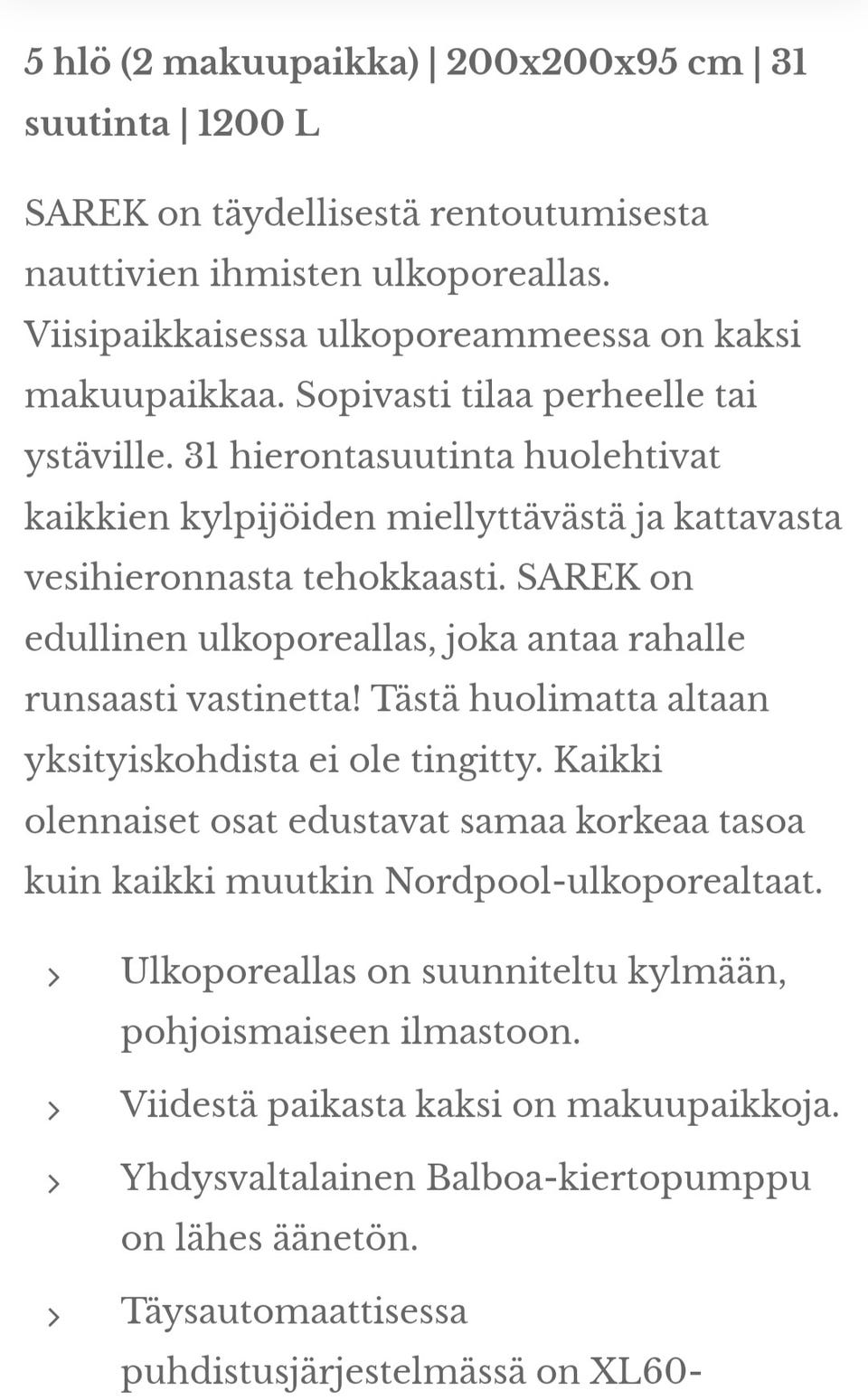 5 hlö (2 makuupaikka) | 200x200x95 cm | 31 suutinta | 1200 L

SAREK on täydellisestä rentoutumisesta nauttivien ihmisten ulkoporeallas. Viisipaikkaisessa ulkoporeammeessa on kaksi makuupaikkaa. Sopivasti tilaa perheelle tai ystäville. 31 hierontasuutinta huolehtivat kaikkien kylpijöiden miellyttävästä ja kattavasta vesihieronnasta tehokkaasti. SAREK on edullinen ulkoporeallas, joka antaa rahalle runsaasti vastinetta! Tästä huolimatta altaan yksityiskohdista ei ole tingitty. Kaikki olennaiset osat edustavat samaa korkeaa tasoa kuin kaikki muutkin Nordpool-ulkoporealtaat.

› Ulkoporeallas on suunniteltu kylmään, pohjoismaiseen ilmastoon.

› Viidestä paikasta kaksi on makuupaikkoja.

› Yhdysvaltalainen Balboa-kiertopumppu on lähes äänetön.

› Täysautomaattisessa puhdistusjärjestelmässä on XL60-